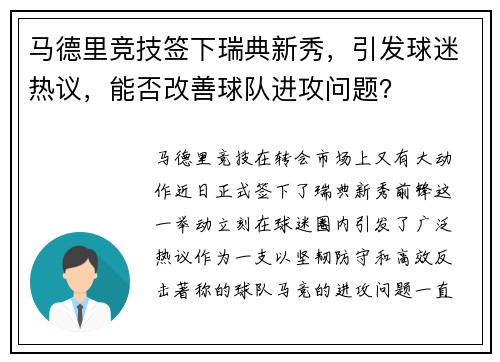 马德里竞技签下瑞典新秀，引发球迷热议，能否改善球队进攻问题？

马德里竞技在转会市场上又有大动作近日正式签下了瑞典新秀前锋这一举动立刻在球迷圈内引发了广泛热议作为一支以坚韧防守和高效反击著称的球队马竞的进攻问题一直